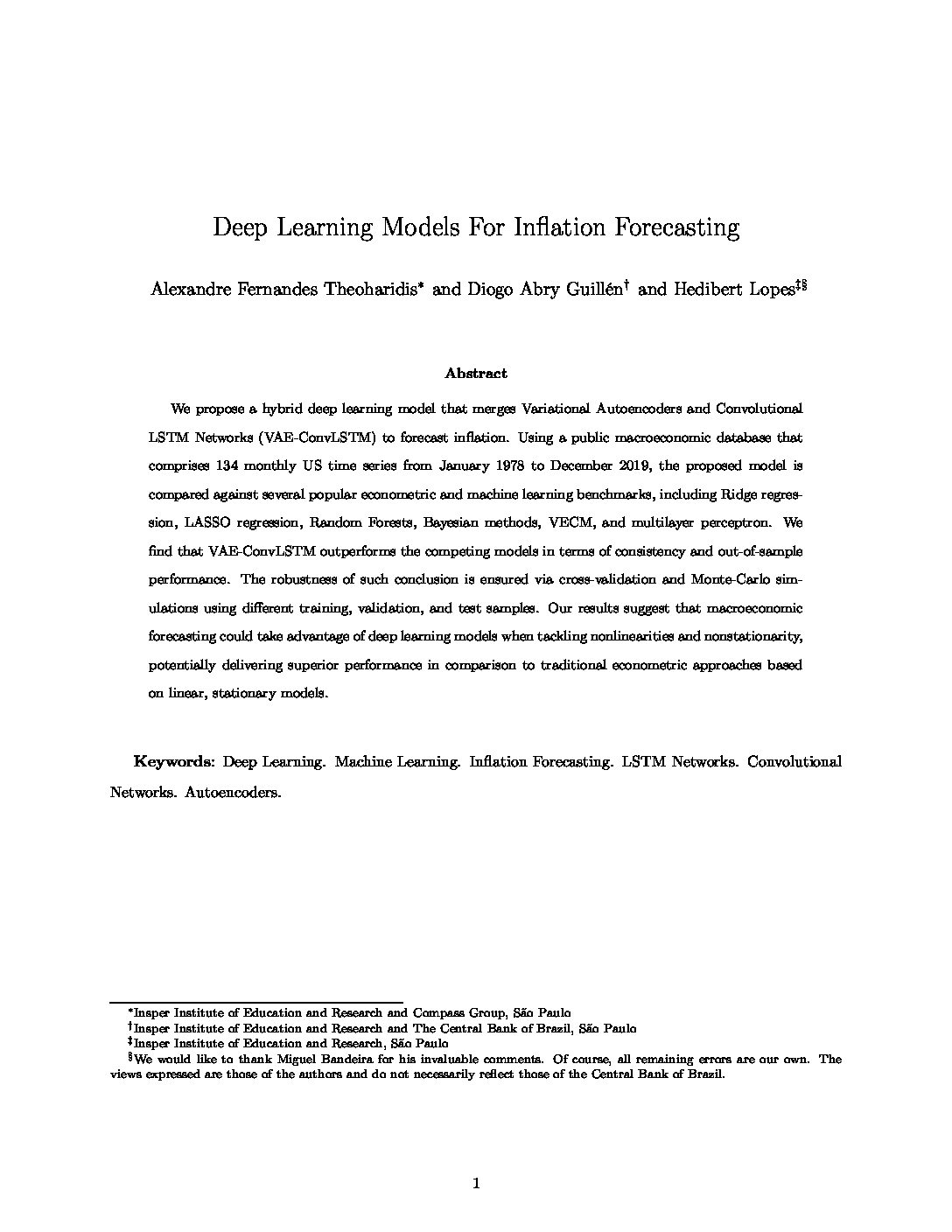 Deep Learning Models For Inflation Forecasting

Alexandre Fernandes Theoharidis* and Diogo Abry Guillén† and Hedibert Lopes‡§

Abstract

We propose a hybrid deep learning model that merges Variational Autoencoders and Convolutional LSTM Networks (VAE-ConvLSTM) to forecast inflation. Using a public macroeconomic database that comprises 134 monthly US time series from January 1978 to December 2019, the proposed model is compared against several popular econometric and machine learning benchmarks, including Ridge regression, LASSO regression, Random Forests, Bayesian methods, VECM, and multilayer perceptron. We find that VAE-ConvLSTM outperforms the competing models in terms of consistency and out-of-sample performance. The robustness of such conclusion is ensured via cross-validation and Monte-Carlo simulations using different training, validation, and test samples. Our results suggest that macroeconomic forecasting could take advantage of deep learning models when tackling nonlinearities and nonstationarity, potentially delivering superior performance in comparison to traditional econometric approaches based on linear, stationary models.

Keywords: Deep Learning. Machine Learning. Inflation Forecasting. LSTM Networks. Convolutional Networks. Autoencoders.

*Insper Institute of Education and Research and Compass Group, São Paulo
†Insper Institute of Education and Research and The Central Bank of Brazil, São Paulo
‡Insper Institute of Education and Research, São Paulo
§We would like to thank Miguel Bandeira for his invaluable comments. Of course, all remaining errors are our own. The views expressed are those of the authors and do not necessarily reflect those of the Central Bank of Brazil.

1